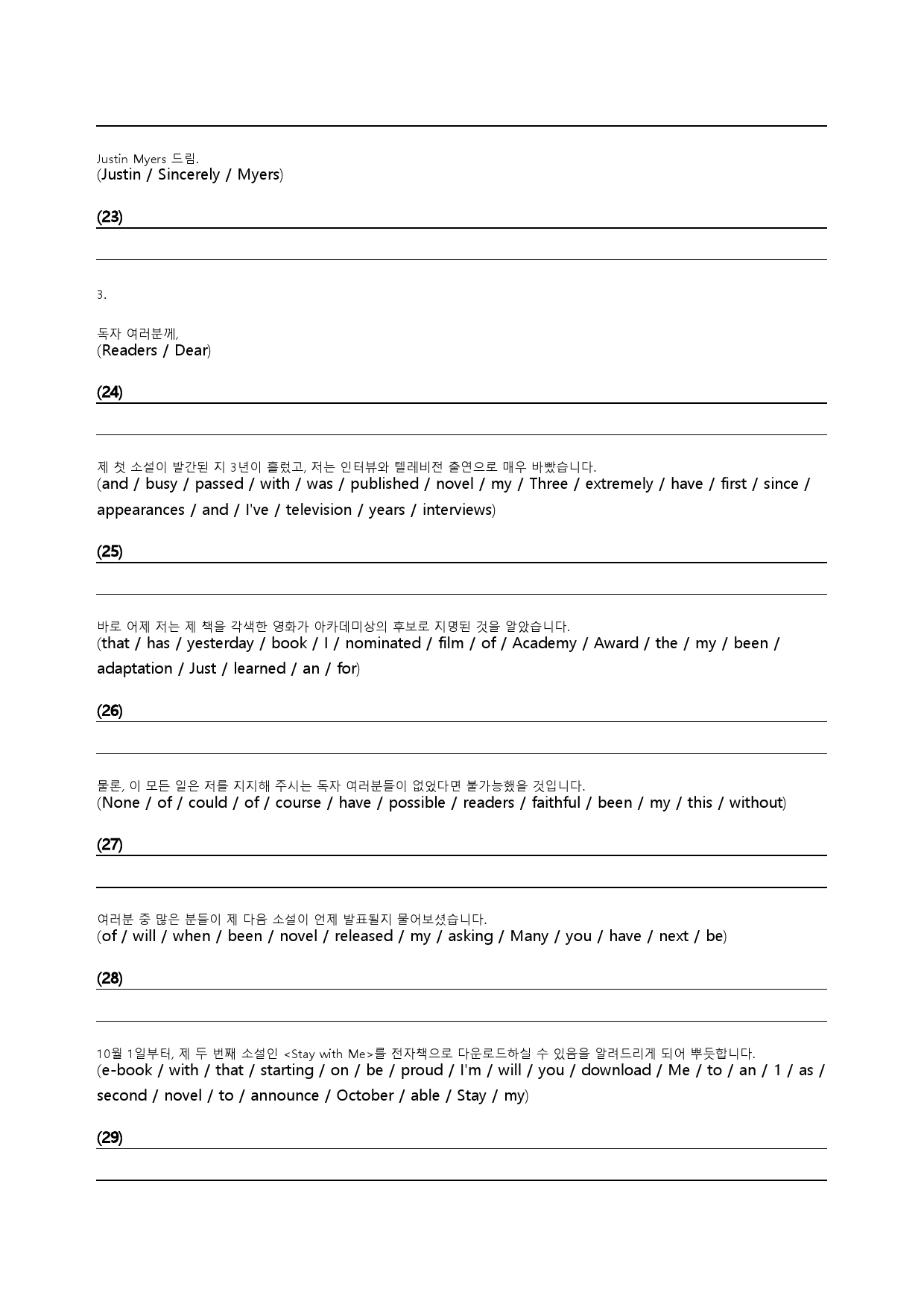 Justin Myers 드림.
(Justin / Sincerely / Myers)

(23)

3.

독자 여러분께,
(Readers / Dear)

(24)

제 첫 소설이 발간된 지 3년이 흘렀고, 저는 인터뷰와 텔레비전 출연으로 매우 바빴습니다.
(and / busy / passed / with / was / published / novel / my / Three / extremely / have / first / since / appearances / and / I've / television / years / interviews)

(25)

바로 어제 저는 제 책을 각색한 영화가 아카데미상의 후보로 지명된 것을 알았습니다.
(that / has / yesterday / book / I / nominated / film / of / Academy / Award / the / my / been / adaptation / Just / learned / an / for)

(26)

물론, 이 모든 일은 저를 지지해 주시는 독자 여러분들이 없었다면 불가능했을 것입니다.
(None / of / could / of / course / have / possible / readers / faithful / been / my / this / without)

(27)

여러분 중 많은 분들이 제 다음 소설이 언제 발표될지 물어보셨습니다.
(of / will / when / been / novel / released / my / asking / Many / you / have / next / be)

(28)

10월 1일부터, 제 두 번째 소설인 <Stay with Me>를 전자책으로 다운로드하실 수 있음을 알려드리게 되어 뿌듯합니다.
(e-book / with / that / starting / on / be / proud / I'm / will / you / download / Me / to / an / 1 / as / second / novel / to / announce / October / able / Stay / my)

(29)